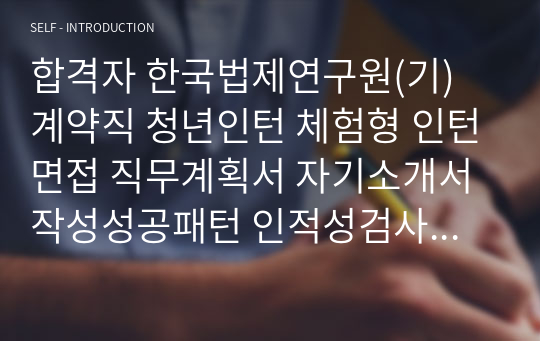 SELF - INTRODUCTION

합격자 한국법제연구원(기) 계약직 청년인턴 체험형 인턴 면접 직무계획서 자기소개서 작성성공패턴 인적성검사...